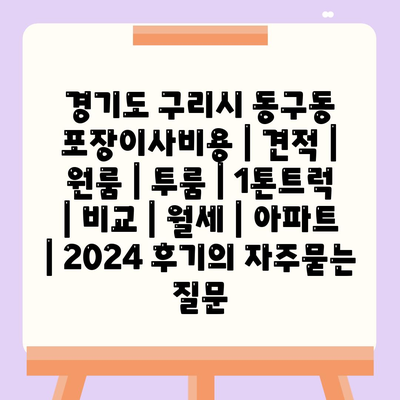 경기도 구리시 동구동 포장이사비용 | 견적 | 원룸 | 투룸 | 1톤트럭 | 비교 | 월세 | 아파트 | 2024 후기의 자주묻는 질문